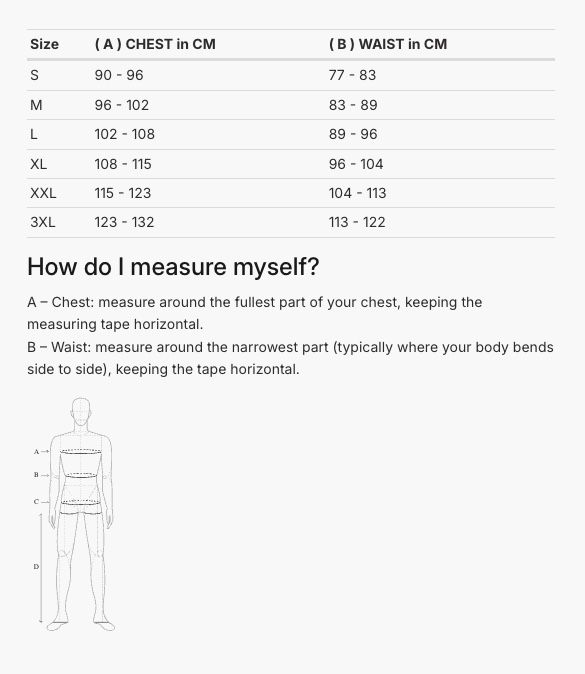 | Size | ( A ) CHEST in CM | ( B ) WAIST in CM |
|---|---|---|
| S | 90 - 96 | 77 - 83 |
| M | 96 - 102 | 83 - 89 |
| L | 102 - 108 | 89 - 96 |
| XL | 108 - 115 | 96 - 104 |
| XXL | 115 - 123 | 104 - 113 |
| 3XL | 123 - 132 | 113 - 122 |

How do I measure myself?

A – Chest: measure around the fullest part of your chest, keeping the measuring tape horizontal.
B – Waist: measure around the narrowest part (typically where your body bends side to side), keeping the tape horizontal.

A
B
C
D